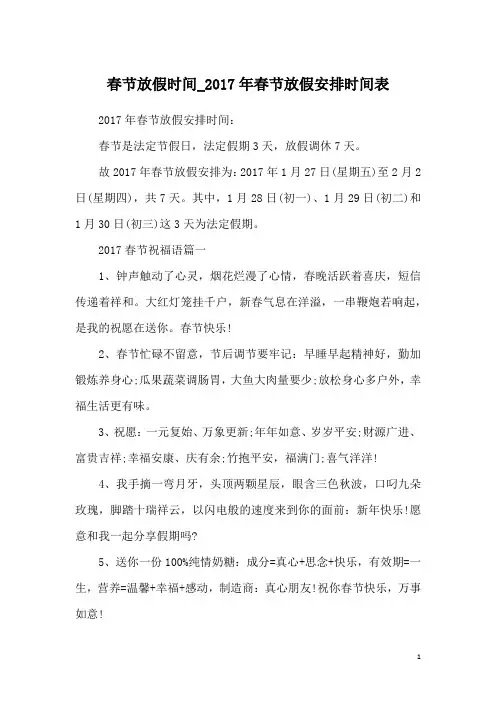 春节放假时间_2017年春节放假安排时间表

2017年春节放假安排时间:

春节是法定节假日，法定假期3天，放假调休7天。

故2017年春节放假安排为:2017年1月27日(星期五)至2月2日(星期四)，共7天。其中，1月28日(初一)、1月29日(初二)和1月30日(初三)这3天为法定假期。

2017春节祝福语篇一

1、钟声触动了心灵，烟花烂漫了心情，春晚活跃着喜庆，短信传递着祥和。大红灯笼挂千户，新春气息在洋溢，一串鞭炮若响起，是我的祝愿在送你。春节快乐!

2、春节忙碌不留意，节后调节要牢记:早睡早起精神好，勤加锻炼养身心;瓜果蔬菜调肠胃，大鱼大肉量要少;放松身心多户外，幸福生活更有味。

3、祝愿:一元复始、万象更新;年年如意、岁岁平安;财源广进、富贵吉祥;幸福安康、庆有余;竹抱平安，福满门;喜气洋洋!

4、我手摘一弯月牙，头顶两颗星辰，眼含三色秋波，口叼九朵玫瑰，脚踏十瑞祥云，以闪电般的速度来到你的面前:新年快乐!愿意和我一起分享假期吗?

5、送你一份100%纯情奶糖:成分=真心+思念+快乐，有效期=一生，营养=温馨+幸福+感动，制造商:真心朋友!祝你春节快乐，万事如意!

1